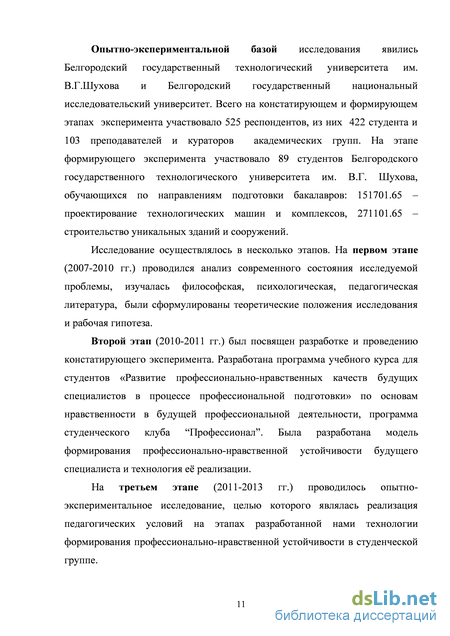 Опытно-экспериментальной базой исследования явились Белгородский государственный технологический университета им. В.Г.Шухова и Белгородский государственный национальный исследовательский университет. Всего на констатирующем и формирующем этапах эксперимента участвовало 525 респондентов, из них 422 студента и 103 преподавателей и кураторов академических групп. На этапе формирующего эксперимента участвовало 89 студентов Белгородского государственного технологического университета им. В.Г. Шухова, обучающихся по направлениям подготовки бакалавров: 151701.65 – проектирование технологических машин и комплексов, 271101.65 – строительство уникальных зданий и сооружений.

Исследование осуществлялось в несколько этапов. На первом этапе (2007-2010 гг.) проводился анализ современного состояния исследуемой проблемы, изучалась философская, психологическая, педагогическая литература, были сформулированы теоретические положения исследования и рабочая гипотеза.

Второй этап (2010-2011 гг.) был посвящен разработке и проведению констатирующего эксперимента. Разработана программа учебного курса для студентов «Развитие профессионально-нравственных качеств будущих специалистов в процессе профессиональной подготовки» по основам нравственности в будущей профессиональной деятельности, программа студенческого клуба “Профессионал”. Была разработана модель формирования профессионально-нравственной устойчивости будущего специалиста и технология её реализации.

На третьем этапе (2011-2013 гг.) проводилось опытно-экспериментальное исследование, целью которого являлась реализация педагогических условий на этапах разработанной нами технологии формирования профессионально-нравственной устойчивости в студенческой группе.

11

dsLib.net
библиотека диссертаций